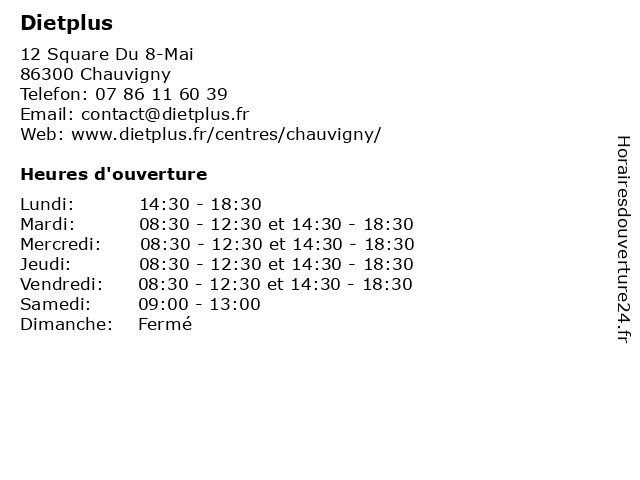 Dietplus

12 Square Du 8-Mai
86300 Chauvigny
Telefon: 07 86 11 60 39
Email: contact@dietplus.fr
Web: www.dietplus.fr/centres/chauvigny/

Heures d'ouverture

| | |
|---|---|
| Lundi: | 14:30 - 18:30 |
| Mardi: | 08:30 - 12:30 et 14:30 - 18:30 |
| Mercredi: | 08:30 - 12:30 et 14:30 - 18:30 |
| Jeudi: | 08:30 - 12:30 et 14:30 - 18:30 |
| Vendredi: | 08:30 - 12:30 et 14:30 - 18:30 |
| Samedi: | 09:00 - 13:00 |
| Dimanche: | Fermé |

Horairesdouverture24.fr